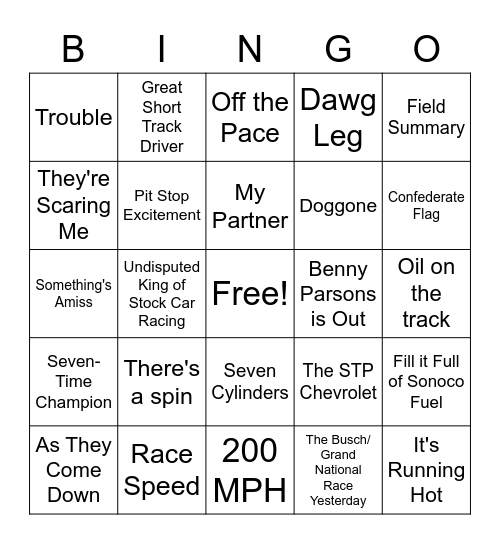 | B | I | N | G | O |
|---|---|---|---|---|
| Trouble | Great Short Track Driver | Off the Pace | Dawg Leg | Field Summary |
| They're Scaring Me | Pit Stop Excitement | My Partner | Doggone | Confederate Flag |
| Something's Amiss | Undisputed King of Stock Car Racing | Free! | Benny Parsons is Out | Oil on the track |
| Seven-Time Champion | There's a spin | Seven Cylinders | The STP Chevrolet | Fill it Full of Sonoco Fuel |
| As They Come Down | Race Speed | 200 MPH | The Busch/ Grand National Race Yesterday | It's Running Hot |